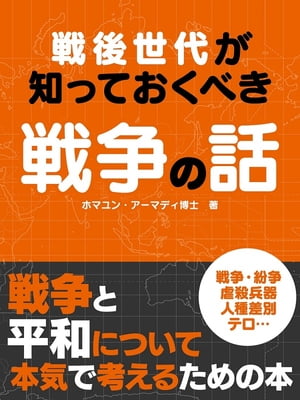 戦後世代が
知っておくべき
戦争の話

ホマユン・アーマディ博士　著

戦争・紛争
虐殺兵器
人種差別
テロ…

戦争と
平和について
本気で考えるための本